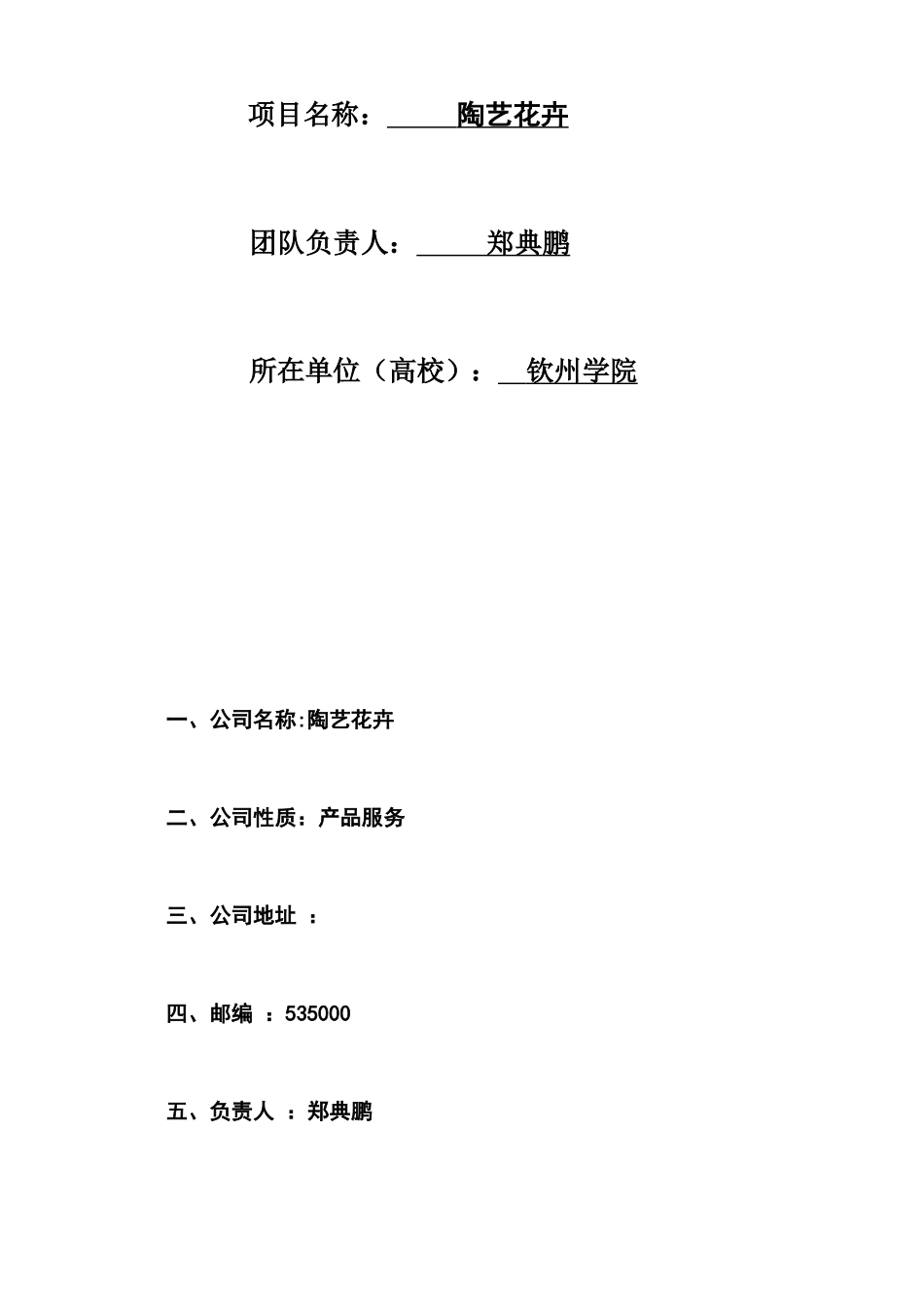 项目名称：陶艺花卉

团队负责人：郑典鹏

所在单位（高校）：钦州学院

一、公司名称:陶艺花卉

二、公司性质：产品服务

三、公司地址 ：

四、邮编 ：535000

五、负责人 ：郑典鹏